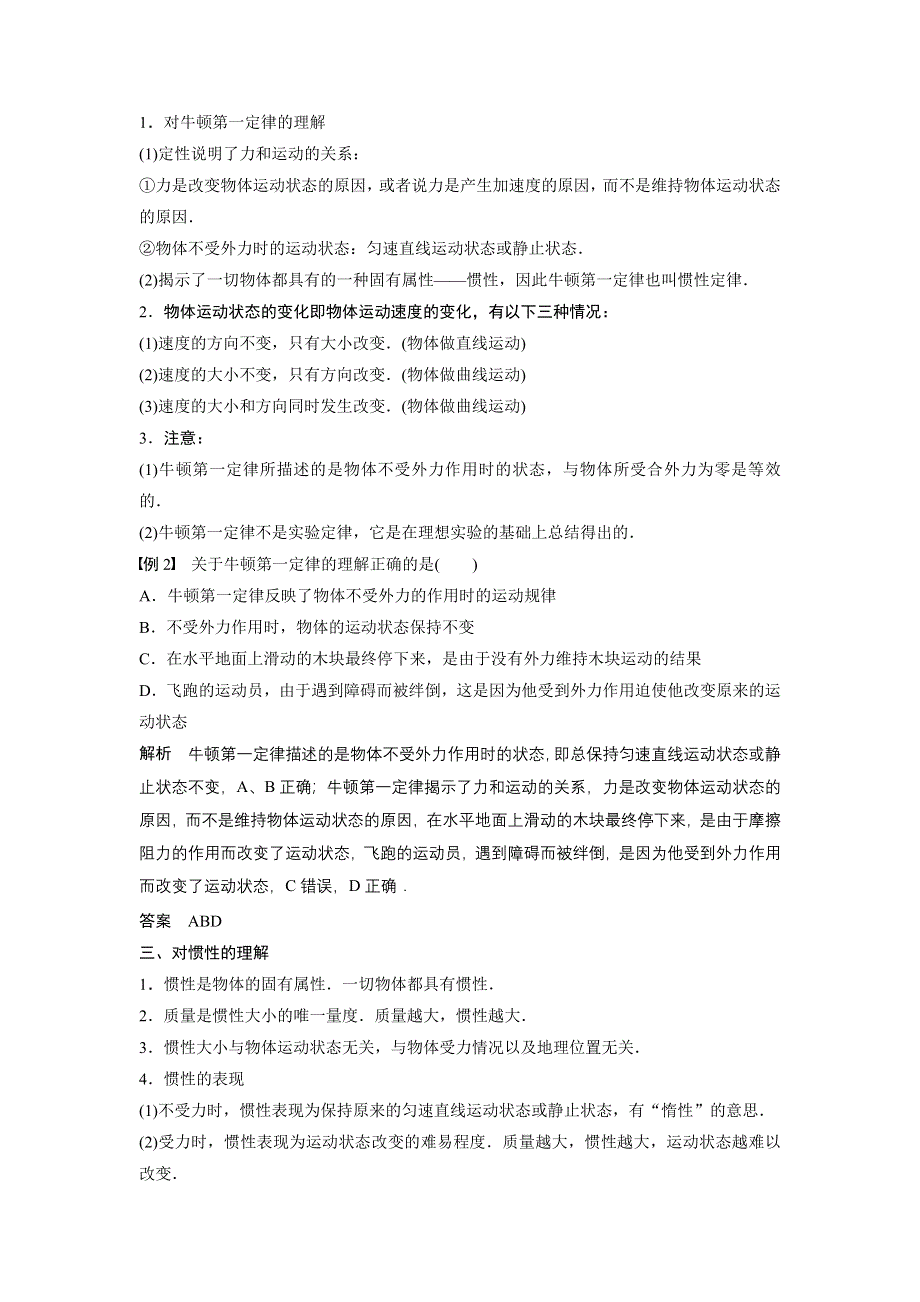 1．对牛顿第一定律的理解

(1)定性说明了力和运动的关系：

①力是改变物体运动状态的原因，或者说力是产生加速度的原因，而不是维持物体运动状态的原因．

②物体不受外力时的运动状态：匀速直线运动状态或静止状态．

(2)揭示了一切物体都具有的一种固有属性——惯性，因此牛顿第一定律也叫惯性定律．

2．物体运动状态的变化即物体运动速度的变化，有以下三种情况：

(1)速度的方向不变，只有大小改变．(物体做直线运动)

(2)速度的大小不变，只有方向改变．(物体做曲线运动)

(3)速度的大小和方向同时发生改变．(物体做曲线运动)

3．注意：

(1)牛顿第一定律所描述的是物体不受外力作用时的状态，与物体所受合外力为零是等效的．

(2)牛顿第一定律不是实验定律，它是在理想实验的基础上总结得出的．

【例 2】 关于牛顿第一定律的理解正确的是(　　)

A．牛顿第一定律反映了物体不受外力的作用时的运动规律

B．不受外力作用时，物体的运动状态保持不变

C．在水平地面上滑动的木块最终停下来，是由于没有外力维持木块运动的结果

D．飞跑的运动员，由于遇到障碍而被绊倒，这是因为他受到外力作用迫使他改变原来的运动状态

解析　牛顿第一定律描述的是物体不受外力作用时的状态，即总保持匀速直线运动状态或静止状态不变，A、B 正确；牛顿第一定律揭示了力和运动的关系，力是改变物体运动状态的原因，而不是维持物体运动状态的原因，在水平地面上滑动的木块最终停下来，是由于摩擦阻力的作用而改变了运动状态，飞跑的运动员，遇到障碍而被绊倒，是因为他受到外力作用而改变了运动状态，C 错误，D 正确．

答案　ABD

三、对惯性的理解

1．惯性是物体的固有属性．一切物体都具有惯性．

2．质量是惯性大小的唯一量度．质量越大，惯性越大．

3．惯性大小与物体运动状态无关，与物体受力情况以及地理位置无关．

4．惯性的表现

(1)不受力时，惯性表现为保持原来的匀速直线运动状态或静止状态，有“惰性”的意思．

(2)受力时，惯性表现为运动状态改变的难易程度．质量越大，惯性越大，运动状态越难以改变．